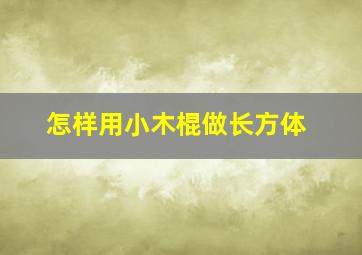 怎样用小木棍做长方体